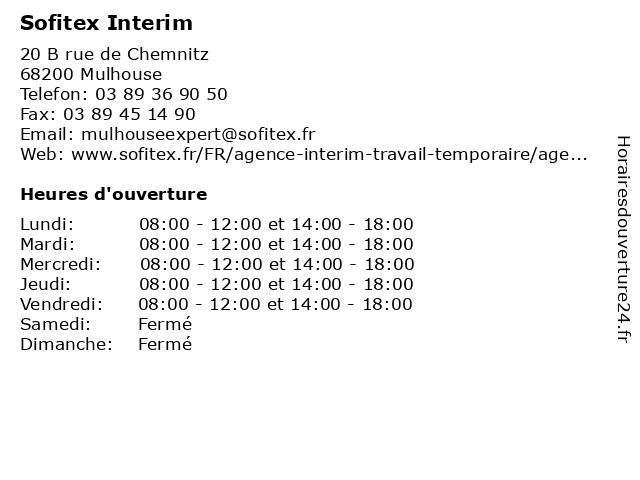 Sofitex Interim

20 B rue de Chemnitz
68200 Mulhouse
Telefon: 03 89 36 90 50
Fax: 03 89 45 14 90
Email: mulhouseexpert@sofitex.fr
Web: www.sofitex.fr/FR/agence-interim-travail-temporaire/age...

Heures d'ouverture

| | |
|---|---|
| Lundi: | 08:00 - 12:00 et 14:00 - 18:00 |
| Mardi: | 08:00 - 12:00 et 14:00 - 18:00 |
| Mercredi: | 08:00 - 12:00 et 14:00 - 18:00 |
| Jeudi: | 08:00 - 12:00 et 14:00 - 18:00 |
| Vendredi: | 08:00 - 12:00 et 14:00 - 18:00 |
| Samedi: | Fermé |
| Dimanche: | Fermé |

Horairesdouverture24.fr